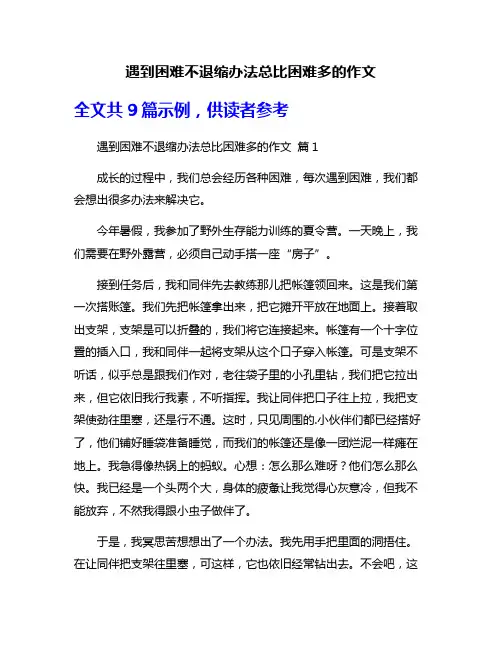 遇到困难不退缩办法总比困难多的作文

全文共 9 篇示例，供读者参考

遇到困难不退缩办法总比困难多的作文 篇 1

成长的过程中，我们总会经历各种困难，每次遇到困难，我们都会想出很多办法来解决它。

今年暑假，我参加了野外生存能力训练的夏令营。一天晚上，我们需要在野外露营，必须自己动手搭一座“房子”。

接到任务后，我和同伴先去教练那儿把帐篷领回来。这是我们第一次搭账篷。我们先把帐篷拿出来，把它摊开平放在地面上。接着取出支架，支架是可以折叠的，我们将它连接起来。帐篷有一个十字位置的插入口，我和同伴一起将支架从这个口子穿入帐篷。可是支架不听话，似乎总是跟我们作对，老往袋子里的小孔里钻，我们把它拉出来，但它依旧我行我素，不听指挥。我让同伴把口子往上拉，我把支架使劲往里塞，还是行不通。这时，只见周围的.小伙伴们都已经搭好了，他们铺好睡袋准备睡觉，而我们的帐篷还是像一团烂泥一样瘫在地上。我急得像热锅上的蚂蚁。心想：怎么那么难呀？他们怎么那么快。我已经是一个头两个大，身体的疲惫让我觉得心灰意冷，但我不能放弃，不然我得跟小虫子做伴了。

于是，我冥思苦想想出了一个办法。我先用手把里面的洞捂住。在让同伴把支架往里塞，可这样，它也依旧经常钻出去。不会吧，这